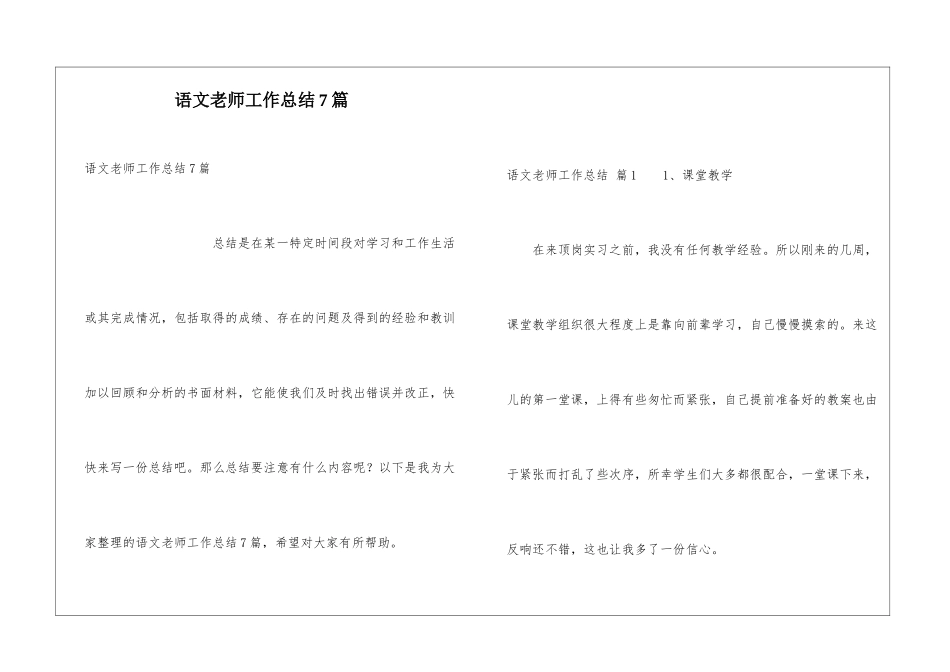 语文老师工作总结7篇

语文老师工作总结7篇

总结是在某一特定时间段对学习和工作生活或其完成情况，包括取得的成绩、存在的问题及得到的经验和教训加以回顾和分析的书面材料，它能使我们及时找出错误并改正，快快来写一份总结吧。那么总结要注意有什么内容呢？以下是我为大家整理的语文老师工作总结7篇，希望对大家有所帮助。

语文老师工作总结 篇1　　1、课堂教学

在来顶岗实习之前，我没有任何教学经验。所以刚来的几周，课堂教学组织很大程度上是靠向前辈学习，自己慢慢摸索的。来这儿的第一堂课，上得有些匆忙而紧张，自己提前准备好的教案也由于紧张而打乱了些次序，所幸学生们大多都很配合，一堂课下来，反响还不错，这也让我多了一份信心。